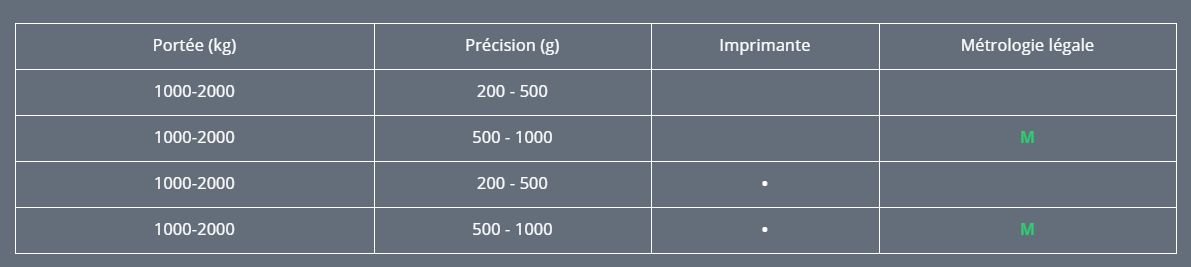 | Portée (kg) | Précision (g) | Imprimante | Métrologie légale |
|---|---|---|---|
| 1000-2000 | 200 - 500 | | |
| 1000-2000 | 500 - 1000 | | M |
| 1000-2000 | 200 - 500 | • | |
| 1000-2000 | 500 - 1000 | • | M |